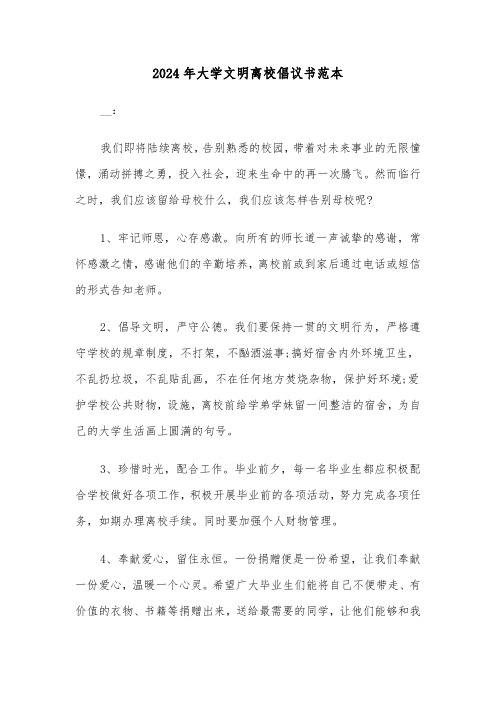 2024年大学文明离校倡议书范本

__：

我们即将陆续离校，告别熟悉的校园，带着对未来事业的无限憧憬，涌动拼搏之勇，投入社会，迎来生命中的再一次腾飞。然而临行之时，我们应该留给母校什么，我们应该怎样告别母校呢?

1、牢记师恩，心存感激。向所有的师长道一声诚挚的感谢，常怀感激之情，感谢他们的辛勤培养，离校前或到家后通过电话或短信的形式告知老师。

2、倡导文明，严守公德。我们要保持一贯的文明行为，严格遵守学校的规章制度，不打架，不酗酒滋事;搞好宿舍内外环境卫生，不乱扔垃圾，不乱贴乱画，不在任何地方焚烧杂物，保护好环境;爱护学校公共财物，设施，离校前给学弟学妹留一间整洁的宿舍，为自己的大学生活画上圆满的句号。

3、珍惜时光，配合工作。毕业前夕，每一名毕业生都应积极配合学校做好各项工作，积极开展毕业前的各项活动，努力完成各项任务，如期办理离校手续。同时要加强个人财物管理。

4、奉献爱心，留住永恒。一份捐赠便是一份希望，让我们奉献一份爱心，温暖一个心灵。希望广大毕业生们能将自己不便带走、有价值的衣物、书籍等捐赠出来，送给最需要的同学，让他们能够和我